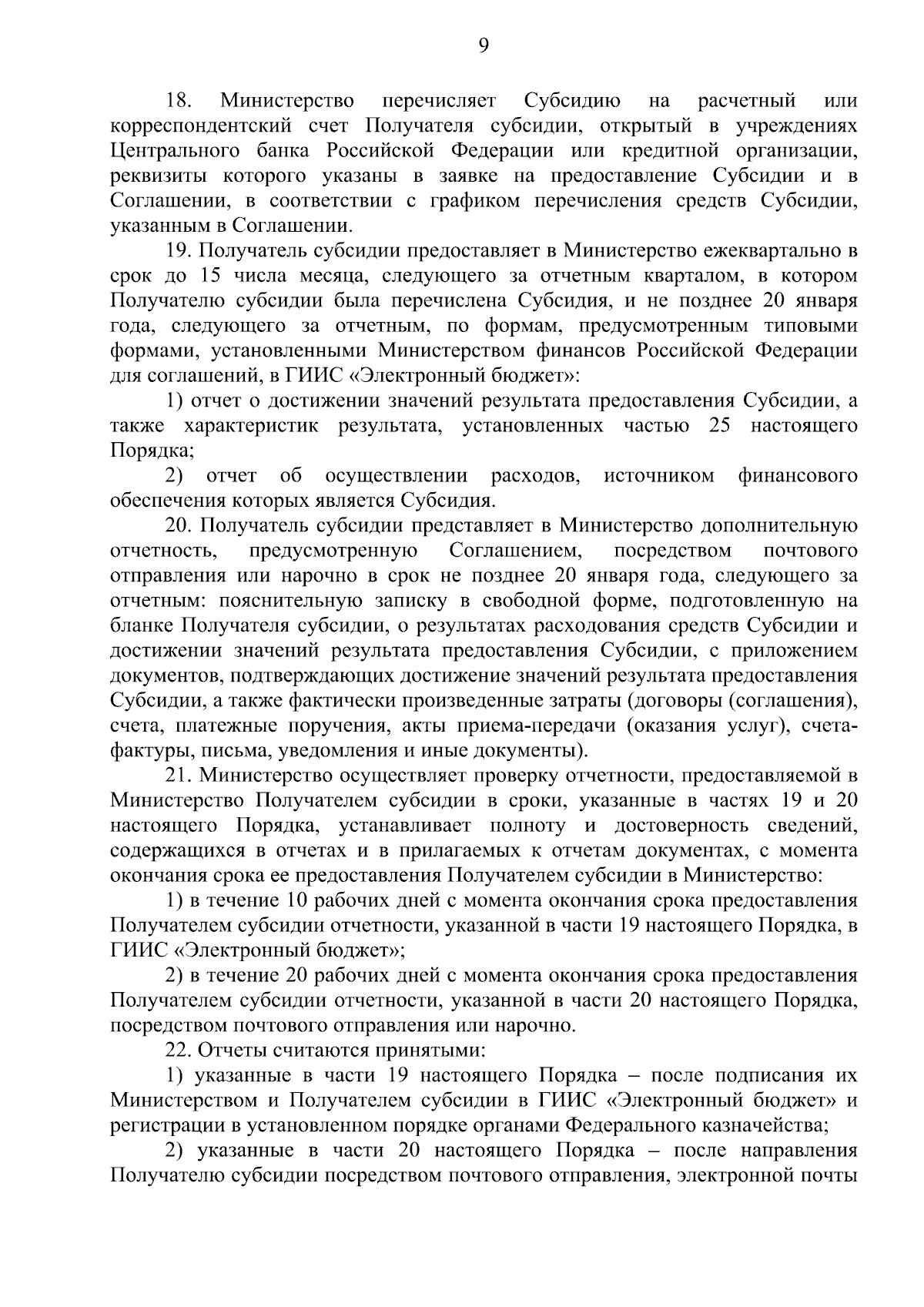 9

18. Министерство перечисляет Субсидию на расчетный или корреспондентский счет Получателя субсидии, открытый в учреждениях Центрального банка Российской Федерации или кредитной организации, реквизиты которого указаны в заявке на предоставление Субсидии и в Соглашении, в соответствии с графиком перечисления средств Субсидии, указанным в Соглашении.

19. Получатель субсидии предоставляет в Министерство ежеквартально в срок до 15 числа месяца, следующего за отчетным кварталом, в котором Получателю субсидии была перечислена Субсидия, и не позднее 20 января года, следующего за отчетным, по формам, предусмотренным типовыми формами, установленными Министерством финансов Российской Федерации для соглашений, в ГИИС «Электронный бюджет»:

1) отчет о достижении значений результата предоставления Субсидии, а также характеристик результата, установленных частью 25 настоящего Порядка;

2) отчет об осуществлении расходов, источником финансового обеспечения которых является Субсидия.

20. Получатель субсидии представляет в Министерство дополнительную отчетность, предусмотренную Соглашением, посредством почтового отправления или нарочно в срок не позднее 20 января года, следующего за отчетным: пояснительную записку в свободной форме, подготовленную на бланке Получателя субсидии, о результатах расходования средств Субсидии и достижении значений результата предоставления Субсидии, с приложением документов, подтверждающих достижение значений результата предоставления Субсидии, а также фактически произведенные затраты (договоры (соглашения), счета, платежные поручения, акты приема-передачи (оказания услуг), счета-фактуры, письма, уведомления и иные документы).

21. Министерство осуществляет проверку отчетности, предоставляемой в Министерство Получателем субсидии в сроки, указанные в частях 19 и 20 настоящего Порядка, устанавливает полноту и достоверность сведений, содержащихся в отчетах и в прилагаемых к отчетам документах, с момента окончания срока ее предоставления Получателем субсидии в Министерство:

1) в течение 10 рабочих дней с момента окончания срока предоставления Получателем субсидии отчетности, указанной в части 19 настоящего Порядка, в ГИИС «Электронный бюджет»;

2) в течение 20 рабочих дней с момента окончания срока предоставления Получателем субсидии отчетности, указанной в части 20 настоящего Порядка, посредством почтового отправления или нарочно.

22. Отчеты считаются принятыми:

1) указанные в части 19 настоящего Порядка – после подписания их Министерством и Получателем субсидии в ГИИС «Электронный бюджет» и регистрации в установленном порядке органами Федерального казначейства;

2) указанные в части 20 настоящего Порядка – после направления Получателю субсидии посредством почтового отправления, электронной почты